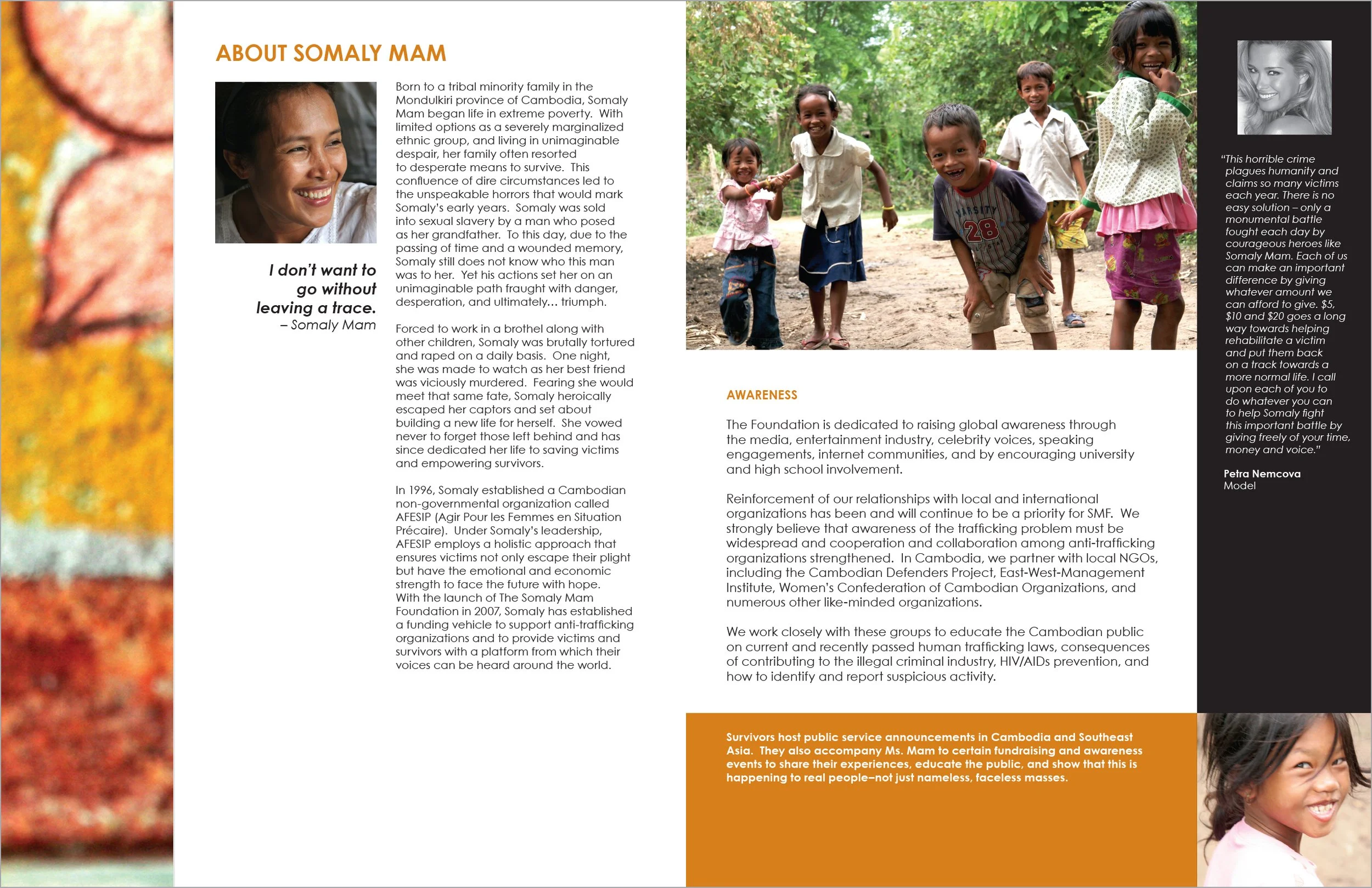 ABOUT SOMALY MAM

I don't want to go without leaving a trace.
– Somaly Mam

Born to a tribal minority family in the Mondulkiri province of Cambodia, Somaly Mam began life in extreme poverty. With limited options as a severely marginalized ethnic group, and living in unimaginable despair, her family often resorted to desperate means to survive. This confluence of dire circumstances led to the unspeakable horrors that would mark Somaly's early years. Somaly was sold into sexual slavery by a man who posed as her grandfather. To this day, due to the passing of time and a wounded memory, Somaly still does not know who this man was to her. Yet his actions set her on an unimaginable path fraught with danger, desperation, and ultimately... triumph.

Forced to work in a brothel along with other children, Somaly was brutally tortured and raped on a daily basis. One night, she was made to watch as her best friend was viciously murdered. Fearing she would meet that same fate, Somaly heroically escaped her captors and set about building a new life for herself. She vowed never to forget those left behind and has since dedicated her life to saving victims and empowering survivors.

In 1996, Somaly established a Cambodian non-governmental organization called AFESIP (Agir Pour les Femmes en Situation Précaire). Under Somaly's leadership, AFESIP employs a holistic approach that ensures victims not only escape their plight but have the emotional and economic strength to face the future with hope. With the launch of The Somaly Mam Foundation in 2007, Somaly has established a funding vehicle to support anti-trafficking organizations and to provide victims and survivors with a platform from which their voices can be heard around the world.

AWARENESS

The Foundation is dedicated to raising global awareness through the media, entertainment industry, celebrity voices, speaking engagements, internet communities, and by encouraging university and high school involvement.

Reinforcement of our relationships with local and international organizations has been and will continue to be a priority for SMF. We strongly believe that awareness of the trafficking problem must be widespread and cooperation and collaboration among anti-trafficking organizations strengthened. In Cambodia, we partner with local NGOs, including the Cambodian Defenders Project, East-West-Management Institute, Women's Confederation of Cambodian Organizations, and numerous other like-minded organizations.

We work closely with these groups to educate the Cambodian public on current and recently passed human trafficking laws, consequences of contributing to the illegal criminal industry, HIV/AIDs prevention, and how to identify and report suspicious activity.

Survivors host public service announcements in Cambodia and Southeast Asia. They also accompany Ms. Mam to certain fundraising and awareness events to share their experiences, educate the public, and show that this is happening to real people–not just nameless, faceless masses.

"This horrible crime plagues humanity and claims so many victims each year. There is no easy solution – only a monumental battle fought each day by courageous heroes like Somaly Mam. Each of us can make an important difference by giving whatever amount we can afford to give. $5, $10 and $20 goes a long way towards helping rehabilitate a victim and put them back on a track towards a more normal life. I call upon each of you to do whatever you can to help Somaly fight this important battle by giving freely of your time, money and voice."

Petra Nemcova
Model